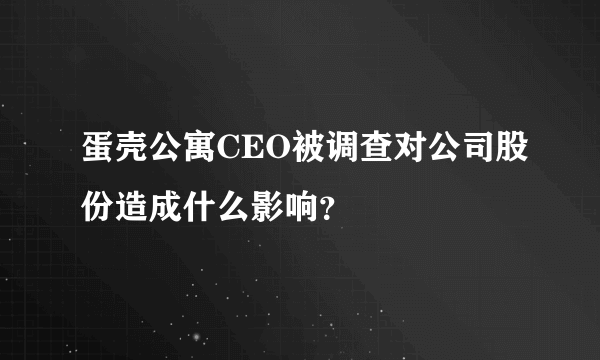 蛋壳公寓CEO被调查对公司股份造成什么影响?